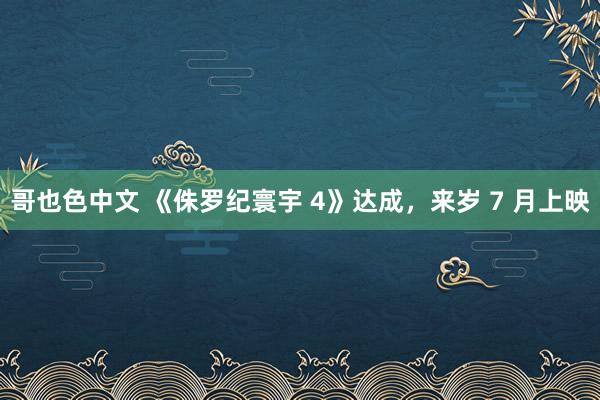 哥也色中文 《侏罗纪寰宇 4》达成，来岁 7 月上映